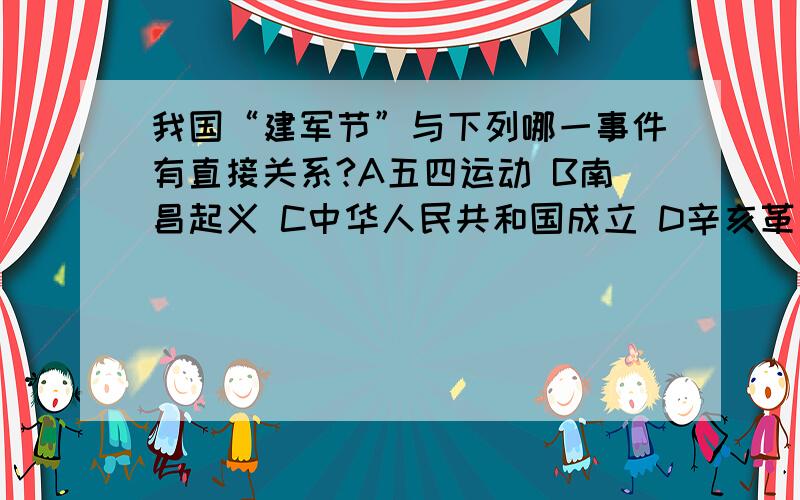 我国“建军节”与下列哪一事件有直接关系?A五四运动 B南昌起义 C中华人民共和国成立 D辛亥革